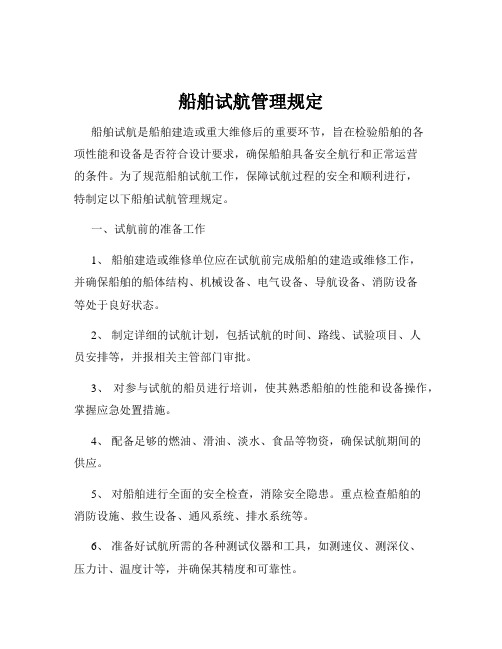 船舶试航管理规定

船舶试航是船舶建造或重大维修后的重要环节，旨在检验船舶的各项性能和设备是否符合设计要求，确保船舶具备安全航行和正常运营的条件。为了规范船舶试航工作，保障试航过程的安全和顺利进行，特制定以下船舶试航管理规定。

一、试航前的准备工作

1、 船舶建造或维修单位应在试航前完成船舶的建造或维修工作，并确保船舶的船体结构、机械设备、电气设备、导航设备、消防设备等处于良好状态。

2、 制定详细的试航计划，包括试航的时间、路线、试验项目、人员安排等，并报相关主管部门审批。

3、 对参与试航的船员进行培训，使其熟悉船舶的性能和设备操作，掌握应急处置措施。

4、 配备足够的燃油、滑油、淡水、食品等物资，确保试航期间的供应。

5、 对船舶进行全面的安全检查，消除安全隐患。重点检查船舶的消防设施、救生设备、通风系统、排水系统等。

6、 准备好试航所需的各种测试仪器和工具，如测速仪、测深仪、压力计、温度计等，并确保其精度和可靠性。